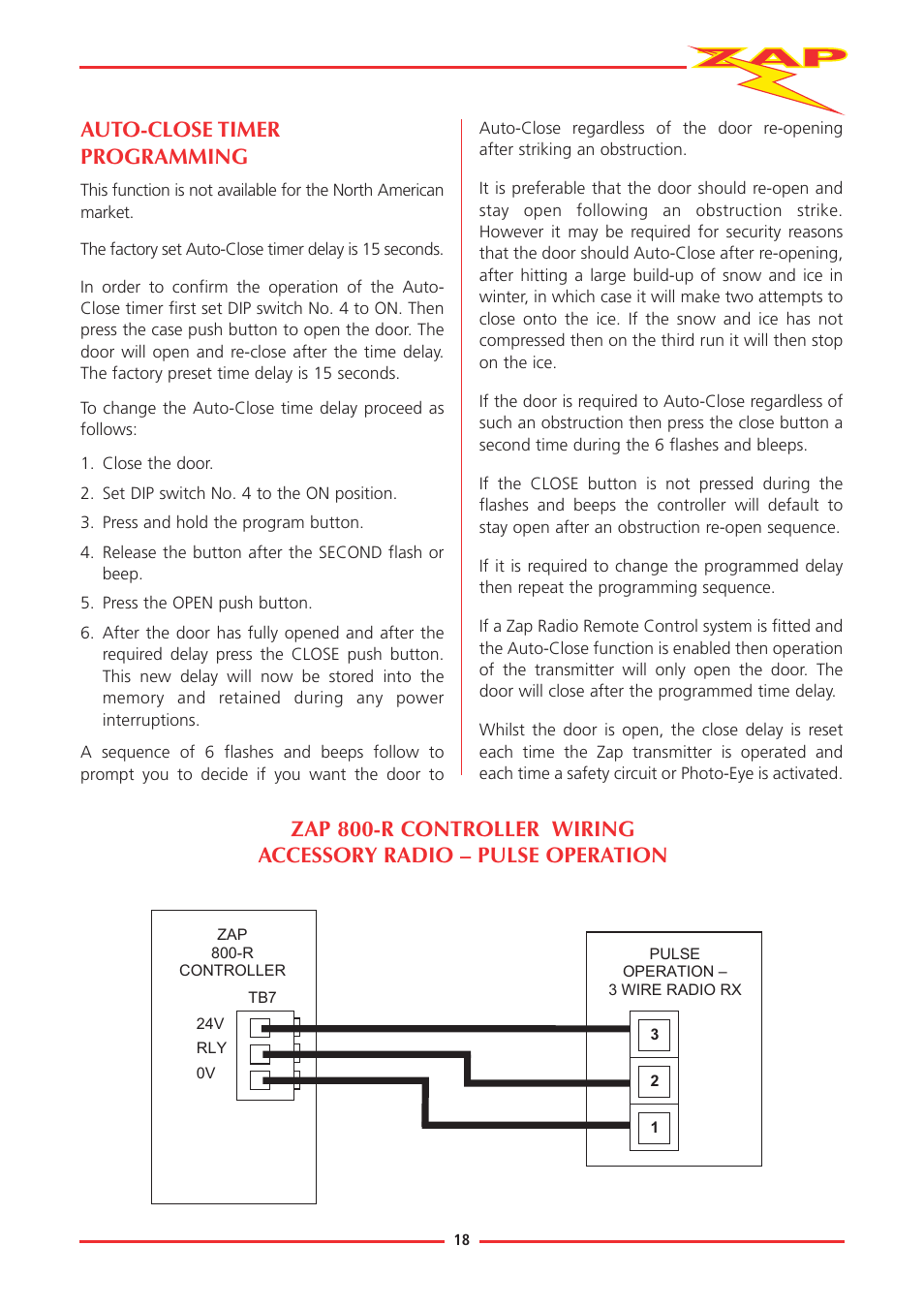 ZAP

AUTO-CLOSE TIMER PROGRAMMING

This function is not available for the North American market.

The factory set Auto-Close timer delay is 15 seconds.

In order to confirm the operation of the Auto-Close timer first set DIP switch No. 4 to ON. Then press the case push button to open the door. The door will open and re-close after the time delay. The factory preset time delay is 15 seconds.

To change the Auto-Close time delay proceed as follows:

1. Close the door.

2. Set DIP switch No. 4 to the ON position.

3. Press and hold the program button.

4. Release the button after the SECOND flash or beep.

5. Press the OPEN push button.

6. After the door has fully opened and after the required delay press the CLOSE push button. This new delay will now be stored into the memory and retained during any power interruptions.

A sequence of 6 flashes and beeps follow to prompt you to decide if you want the door to Auto-Close regardless of the door re-opening after striking an obstruction.

It is preferable that the door should re-open and stay open following an obstruction strike. However it may be required for security reasons that the door should Auto-Close after re-opening, after hitting a large build-up of snow and ice in winter, in which case it will make two attempts to close onto the ice. If the snow and ice has not compressed then on the third run it will then stop on the ice.

If the door is required to Auto-Close regardless of such an obstruction then press the close button a second time during the 6 flashes and bleeps.

If the CLOSE button is not pressed during the flashes and beeps the controller will default to stay open after an obstruction re-open sequence.

If it is required to change the programmed delay then repeat the programming sequence.

If a Zap Radio Remote Control system is fitted and the Auto-Close function is enabled then operation of the transmitter will only open the door. The door will close after the programmed time delay.

Whilst the door is open, the close delay is reset each time the Zap transmitter is operated and each time a safety circuit or Photo-Eye is activated.

ZAP 800-R CONTROLLER WIRING
ACCESSORY RADIO – PULSE OPERATION

ZAP
800-R
CONTROLLER

TB7

24V
RLY
0V

PULSE
OPERATION –
3 WIRE RADIO RX

3
2
1

18